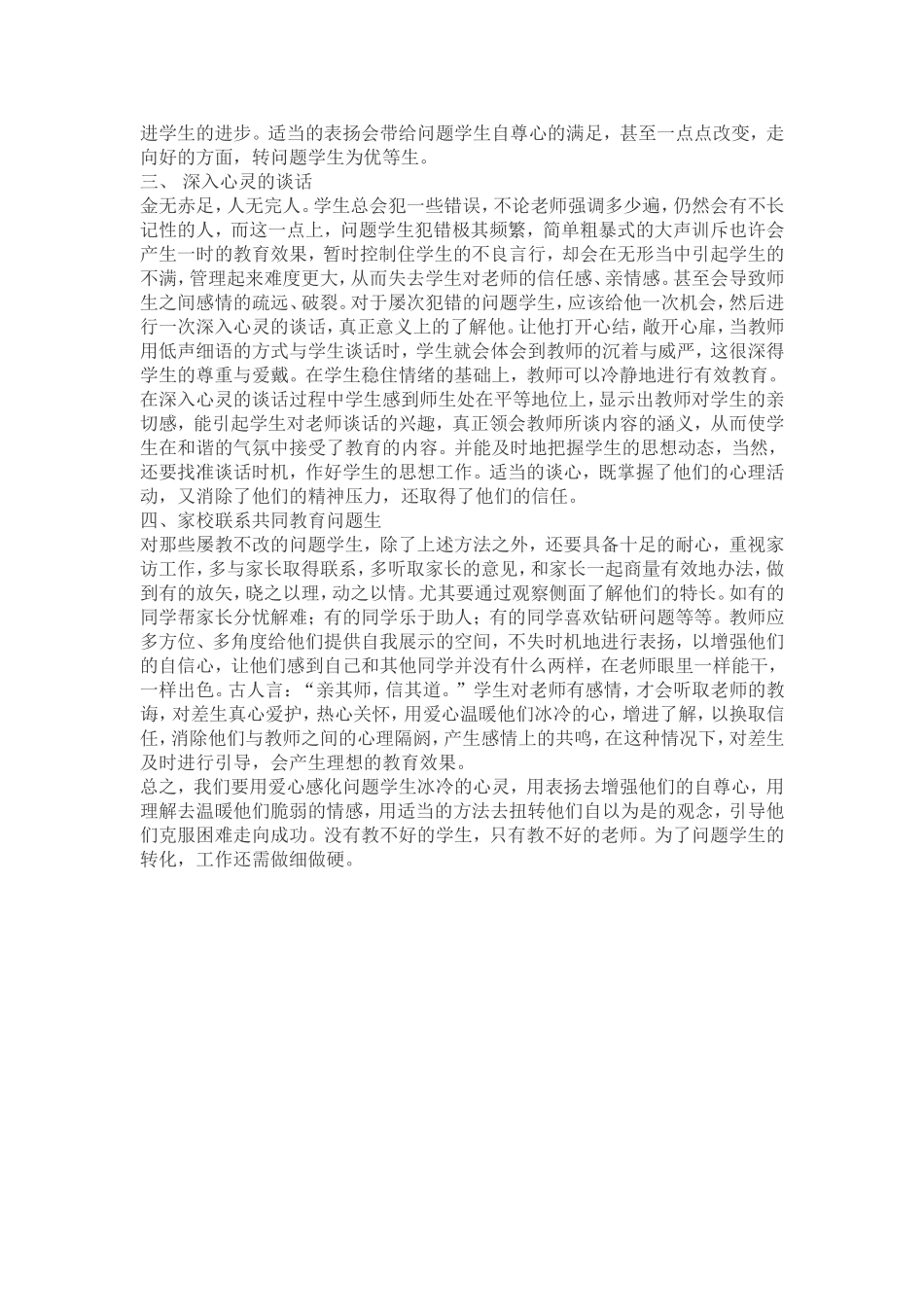 进学生的进步。适当的表扬会带给问题学生自尊心的满足，甚至一点点改变，走向好的方面，转问题学生为优等生。

三、 深入心灵的谈话

金无赤足，人无完人。学生总会犯一些错误，不论老师强调多少遍，仍然会有不长记性的人，而这一点上，问题学生犯错极其频繁，简单粗暴式的大声训斥也许会产生一时的教育效果，暂时控制住学生的不良言行，却会在无形当中引起学生的不满，管理起来难度更大，从而失去学生对老师的信任感、亲情感。甚至会导致师生之间感情的疏远、破裂。对于屡次犯错的问题学生，应该给他一次机会，然后进行一次深入心灵的谈话，真正意义上的了解他。让他打开心结，敞开心扉，当教师用低声细语的方式与学生谈话时，学生就会体会到教师的沉着与威严，这很深得学生的尊重与爱戴。在学生稳住情绪的基础上，教师可以冷静地进行有效教育。在深入心灵的谈话过程中学生感到师生处在平等地位上，显示出教师对学生的亲切感，能引起学生对老师谈话的兴趣，真正领会教师所谈内容的涵义，从而使学生在和谐的气氛中接受了教育的内容。并能及时地把握学生的思想动态，当然，还要找准谈话时机，作好学生的思想工作。适当的谈心，既掌握了他们的心理活动，又消除了他们的精神压力，还取得了他们的信任。

四、家校联系共同教育问题生

对那些屡教不改的问题学生，除了上述方法之外，还要具备十足的耐心，重视家访工作，多与家长取得联系，多听取家长的意见，和家长一起商量有效地办法，做到有的放矢，晓之以理，动之以情。尤其要通过观察侧面了解他们的特长。如有的同学帮家长分忧解难；有的同学乐于助人；有的同学喜欢钻研问题等等。教师应多方位、多角度给他们提供自我展示的空间，不失时机地进行表扬，以增强他们的自信心，让他们感到自己和其他同学并没有什么两样，在老师眼里一样能干，一样出色。古人言：“亲其师，信其道。”学生对老师有感情，才会听取老师的教诲，对差生真心爱护，热心关怀，用爱心温暖他们冰冷的心，增进了解，以换取信任，消除他们与教师之间的心理隔阂，产生感情上的共鸣，在这种情况下，对差生及时进行引导，会产生理想的教育效果。

总之，我们要用爱心感化问题学生冰冷的心灵，用表扬去增强他们的自尊心，用理解去温暖他们脆弱的情感，用适当的方法去扭转他们自以为是的观念，引导他们克服困难走向成功。没有教不好的学生，只有教不好的老师。为了问题学生的转化，工作还需做细做硬。